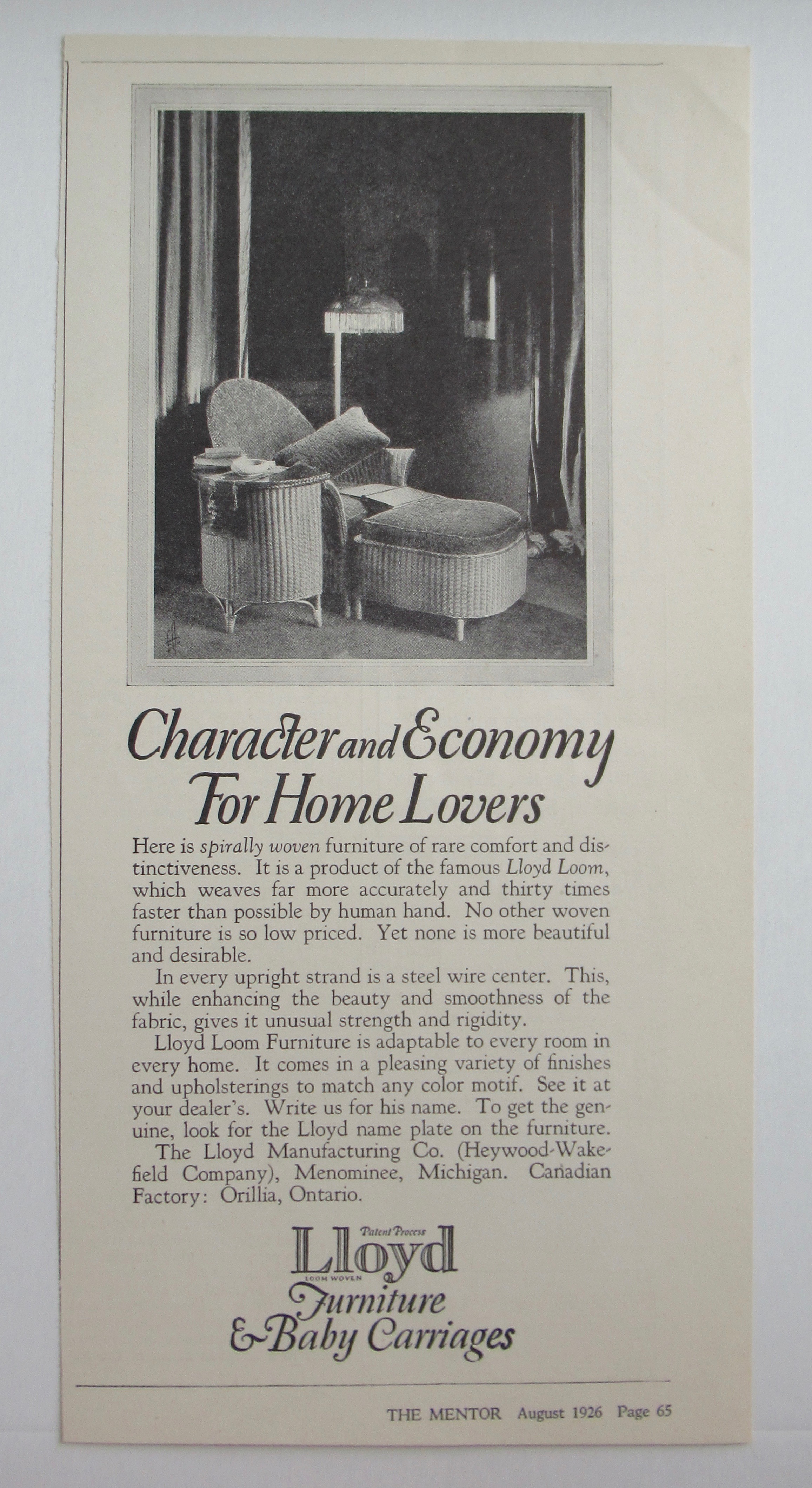 Character and Economy For Home Lovers

Here is spirally woven furniture of rare comfort and distinctiveness. It is a product of the famous Lloyd Loom, which weaves far more accurately and thirty times faster than possible by human hand. No other woven furniture is so low priced. Yet none is more beautiful and desirable.

In every upright strand is a steel wire center. This, while enhancing the beauty and smoothness of the fabric, gives it unusual strength and rigidity.

Lloyd Loom Furniture is adaptable to every room in every home. It comes in a pleasing variety of finishes and upholsterings to match any color motif. See it at your dealer's. Write us for his name. To get the genuine, look for the Lloyd name plate on the furniture.

The Lloyd Manufacturing Co. (Heywood-Wakefield Company), Menominee, Michigan. Canadian Factory: Orillia, Ontario.

Patent Process
Lloyd
LOOM WOVEN
Furniture
& Baby Carriages

THE MENTOR August 1926 Page 65